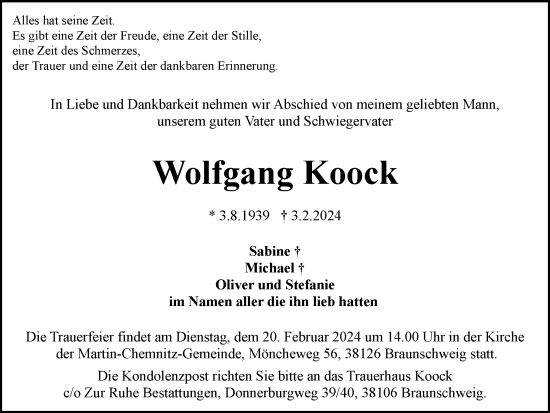 Alles hat seine Zeit.
Es gibt eine Zeit der Freude, eine Zeit der Stille,
eine Zeit des Schmerzes,
der Trauer und eine Zeit der dankbaren Erinnerung.

In Liebe und Dankbarkeit nehmen wir Abschied von meinem geliebten Mann, unserem guten Vater und Schwiegervater

Wolfgang Koock

* 3.8.1939 † 3.2.2024

Sabine †
Michael †
Oliver und Stefanie
im Namen aller die ihn lieb hatten

Die Trauerfeier findet am Dienstag, dem 20. Februar 2024 um 14.00 Uhr in der Kirche der Martin-Chemnitz-Gemeinde, Möncheweg 56, 38126 Braunschweig statt.

Die Kondolenzpost richten Sie bitte an das Trauerhaus Koock c/o Zur Ruhe Bestattungen, Donnerburgweg 39/40, 38106 Braunschweig.